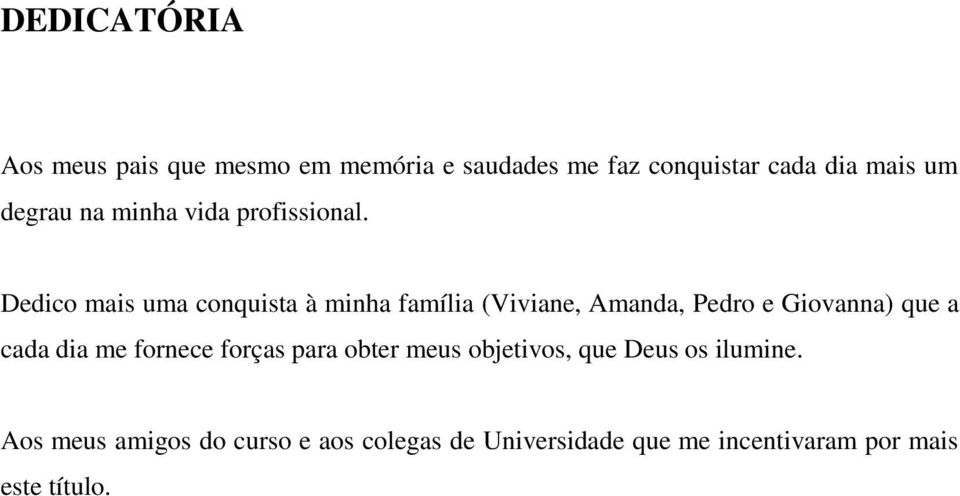 DEDICATÓRIA

Aos meus pais que mesmo em memória e saudades me faz conquistar cada dia mais um degrau na minha vida profissional.

Dedico mais uma conquista à minha família (Viviane, Amanda, Pedro e Giovanna) que a cada dia me fornece forças para obter meus objetivos, que Deus os ilumine.

Aos meus amigos do curso e aos colegas de Universidade que me incentivaram por mais este título.